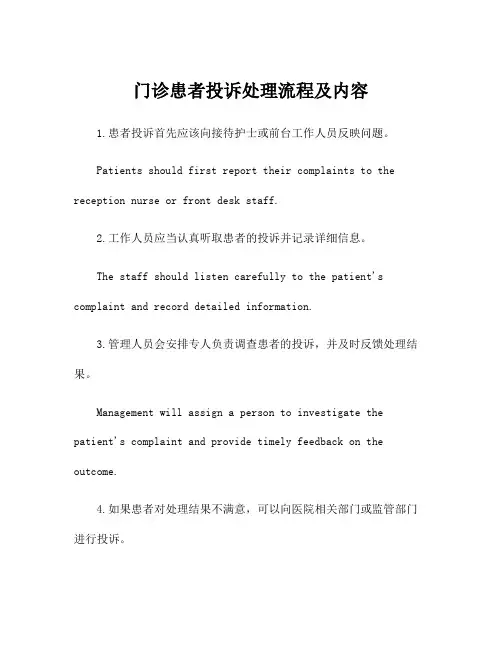 门诊患者投诉处理流程及内容

1.患者投诉首先应该向接待护士或前台工作人员反映问题。

Patients should first report their complaints to the reception nurse or front desk staff.

2.工作人员应当认真听取患者的投诉并记录详细信息。

The staff should listen carefully to the patient's complaint and record detailed information.

3.管理人员会安排专人负责调查患者的投诉，并及时反馈处理结果。

Management will assign a person to investigate the patient's complaint and provide timely feedback on the outcome.

4.如果患者对处理结果不满意，可以向医院相关部门或监管部门进行投诉。